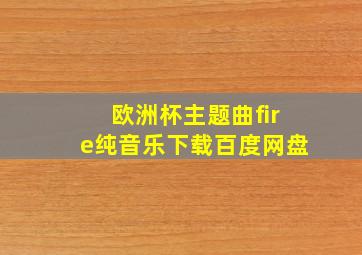 欧洲杯主题曲fire纯音乐下载百度网盘